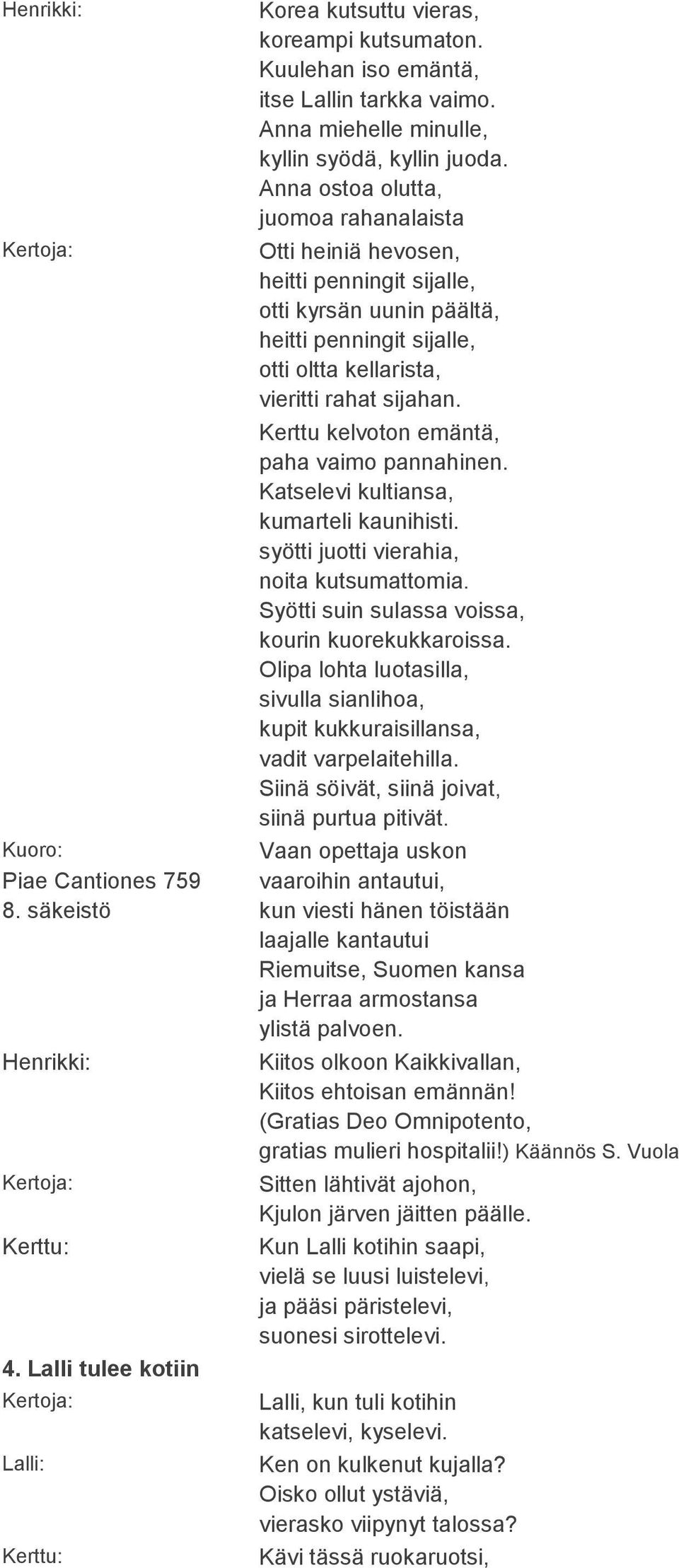 Henrikki: Korea kutsuttu vieras, koreampi kutsumaton. Kuulehan iso emäntä, itse Lallin tarkka vaimo. Anna miehelle minulle, kyllin syödä, kyllin juoda. Anna ostoa olutta, juomoa rahanalaista

Kertoja: Otti heiniä hevosen, heitti penningit sijalle, otti kyrsän uunin päältä, heitti penningit sijalle, otti oltta kellarista, vieritti rahat sijahan. Kerttu kelvoton emäntä, paha vaimo pannahinen. Katselevi kultiansa, kumarteli kaunihisti. syötti juotti vierahia, noita kutsumattomia. Syötti suin sulassa voissa, kourin kuorekukkaroissa. Olipa lohta luotasilla, sivulla sianlihoa, kupit kukkuraisillansa, vadit varpelaitehilla. Siinä söivät, siinä joivat, siinä purtua pitivät.

Kuoro:
Piae Cantiones 759
8. säkeistö
Vaan opettaja uskon vaaroihin antautui, kun viesti hänen töistään laajalle kantautui Riemuitse, Suomen kansa ja Herraa armostansa ylistä palvoen.

Henrikki: Kiitos olkoon Kaikkivallan, Kiitos ehtoisan emännän! (Gratias Deo Omnipotento, gratias mulieri hospitalii!) Käännös S. Vuola

Kertoja: Sitten lähtivät ajohon, Kjulon järven jäitten päälle.

Kerttu: Kun Lalli kotihin saapi, vielä se luusi luistelevi, ja pääsi päristelevi, suonesi sirottelevi.

4. Lalli tulee kotiin

Kertoja: Lalli, kun tuli kotihin katselevi, kyselevi.

Lalli: Ken on kulkenut kujalla? Oisko ollut ystäviä, vierasko viipynyt talossa?

Kerttu: Kävi tässä ruokaruotsi,